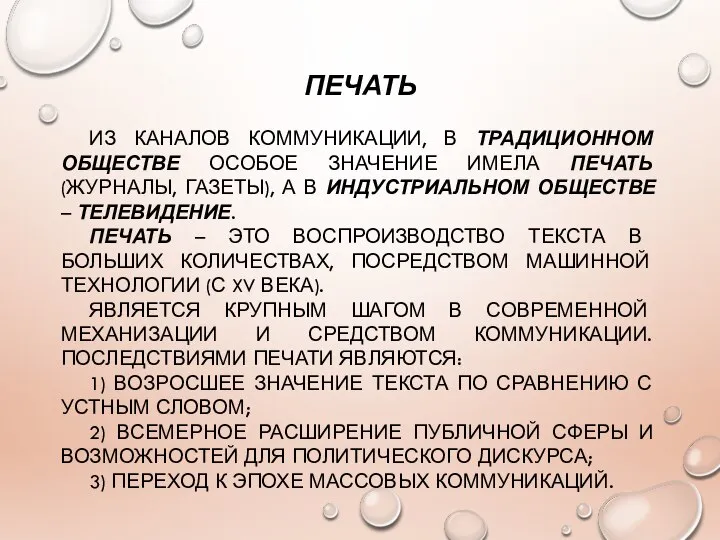 ПЕЧАТЬ

ИЗ КАНАЛОВ КОММУНИКАЦИИ, В ТРАДИЦИОННОМ ОБЩЕСТВЕ ОСОБОЕ ЗНАЧЕНИЕ ИМЕЛА ПЕЧАТЬ (ЖУРНАЛЫ, ГАЗЕТЫ), А В ИНДУСТРИАЛЬНОМ ОБЩЕСТВЕ – ТЕЛЕВИДЕНИЕ.

ПЕЧАТЬ – ЭТО ВОСПРОИЗВОДСТВО ТЕКСТА В БОЛЬШИХ КОЛИЧЕСТВАХ, ПОСРЕДСТВОМ МАШИННОЙ ТЕХНОЛОГИИ (С XV ВЕКА).

ЯВЛЯЕТСЯ КРУПНЫМ ШАГОМ В СОВРЕМЕННОЙ МЕХАНИЗАЦИИ И СРЕДСТВОМ КОММУНИКАЦИИ. ПОСЛЕДСТВИЯМИ ПЕЧАТИ ЯВЛЯЮТСЯ:

1) ВОЗРОСШЕЕ ЗНАЧЕНИЕ ТЕКСТА ПО СРАВНЕНИЮ С УСТНЫМ СЛОВОМ;

2) ВСЕМЕРНОЕ РАСШИРЕНИЕ ПУБЛИЧНОЙ СФЕРЫ И ВОЗМОЖНОСТЕЙ ДЛЯ ПОЛИТИЧЕСКОГО ДИСКУРСА;

3) ПЕРЕХОД К ЭПОХЕ МАССОВЫХ КОММУНИКАЦИЙ.